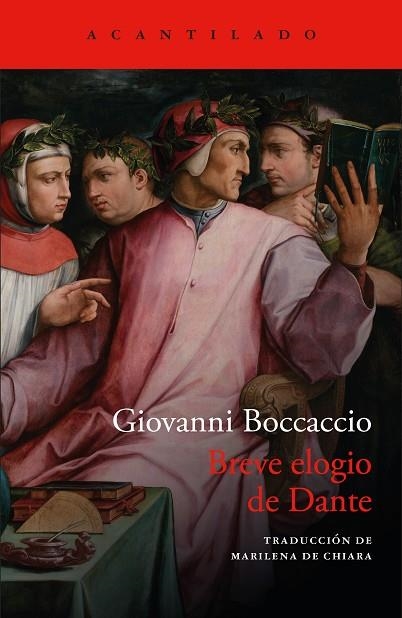 ACANTILADO

Giovanni Boccaccio
Breve elogio de Dante

TRADUCCIÓN DE MARILENA DE CHIARA